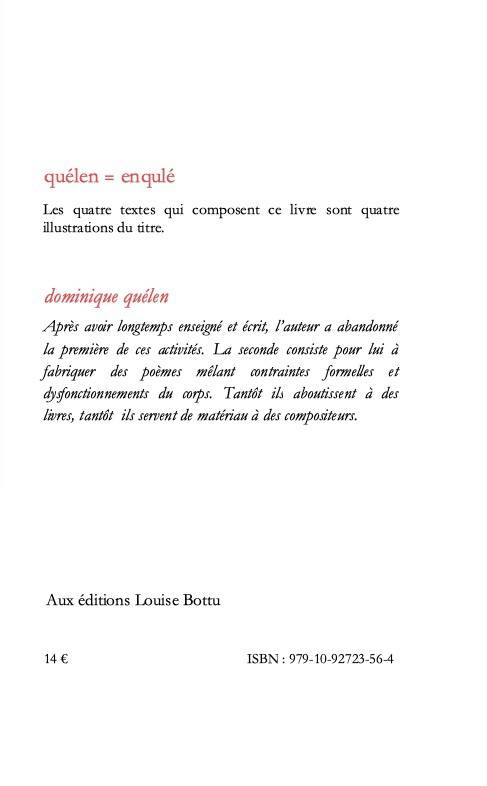 quélen = enqulé

Les quatre textes qui composent ce livre sont quatre illustrations du titre.

dominique quélen

Après avoir longtemps enseigné et écrit, l'auteur a abandonné la première de ces activités. La seconde consiste pour lui à fabriquer des poèmes mêlant contraintes formelles et dysfonctionnements du corps. Tantôt ils aboutissent à des livres, tantôt ils servent de matériau à des compositeurs.

Aux éditions Louise Bottu

14 €

ISBN : 979-10-92723-56-4